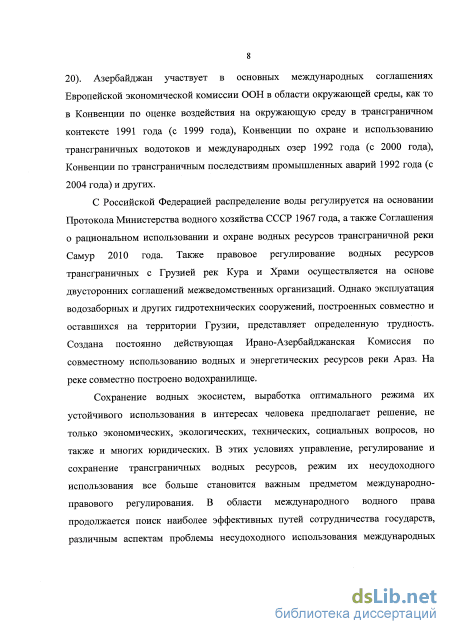 8

20). Азербайджан участвует в основных международных соглашениях Европейской экономической комиссии ООН в области окружающей среды, как то в Конвенции по оценке воздействия на окружающую среду в трансграничном контексте 1991 года (с 1999 года), Конвенции по охране и использованию трансграничных водотоков и международных озер 1992 года (с 2000 года), Конвенции по трансграничным последствиям промышленных аварий 1992 года (с 2004 года) и других.

С Российской Федерацией распределение воды регулируется на основании Протокола Министерства водного хозяйства СССР 1967 года, а также Соглашения о рациональном использовании и охране водных ресурсов трансграничной реки Самур 2010 года. Также правовое регулирование водных ресурсов трансграничных с Грузией рек Кура и Храми осуществляется на основе двусторонних соглашений межведомственных организаций. Однако эксплуатация водозаборных и других гидротехнических сооружений, построенных совместно и оставшихся на территории Грузии, представляет определенную трудность. Создана постоянно действующая Ирано-Азербайджанская Комиссия по совместному использованию водных и энергетических ресурсов реки Араз. На реке совместно построено водохранилище.

Сохранение водных экосистем, выработка оптимального режима их устойчивого использования в интересах человека предполагает решение, не только экономических, экологических, технических, социальных вопросов, но также и многих юридических. В этих условиях управление, регулирование и сохранение трансграничных водных ресурсов, режим их несудоходного использования все больше становится важным предметом международно-правового регулирования. В области международного водного права продолжается поиск наиболее эффективных путей сотрудничества государств, различным аспектам проблемы несудоходного использования международных

dsLib.net
библиотека диссертаций